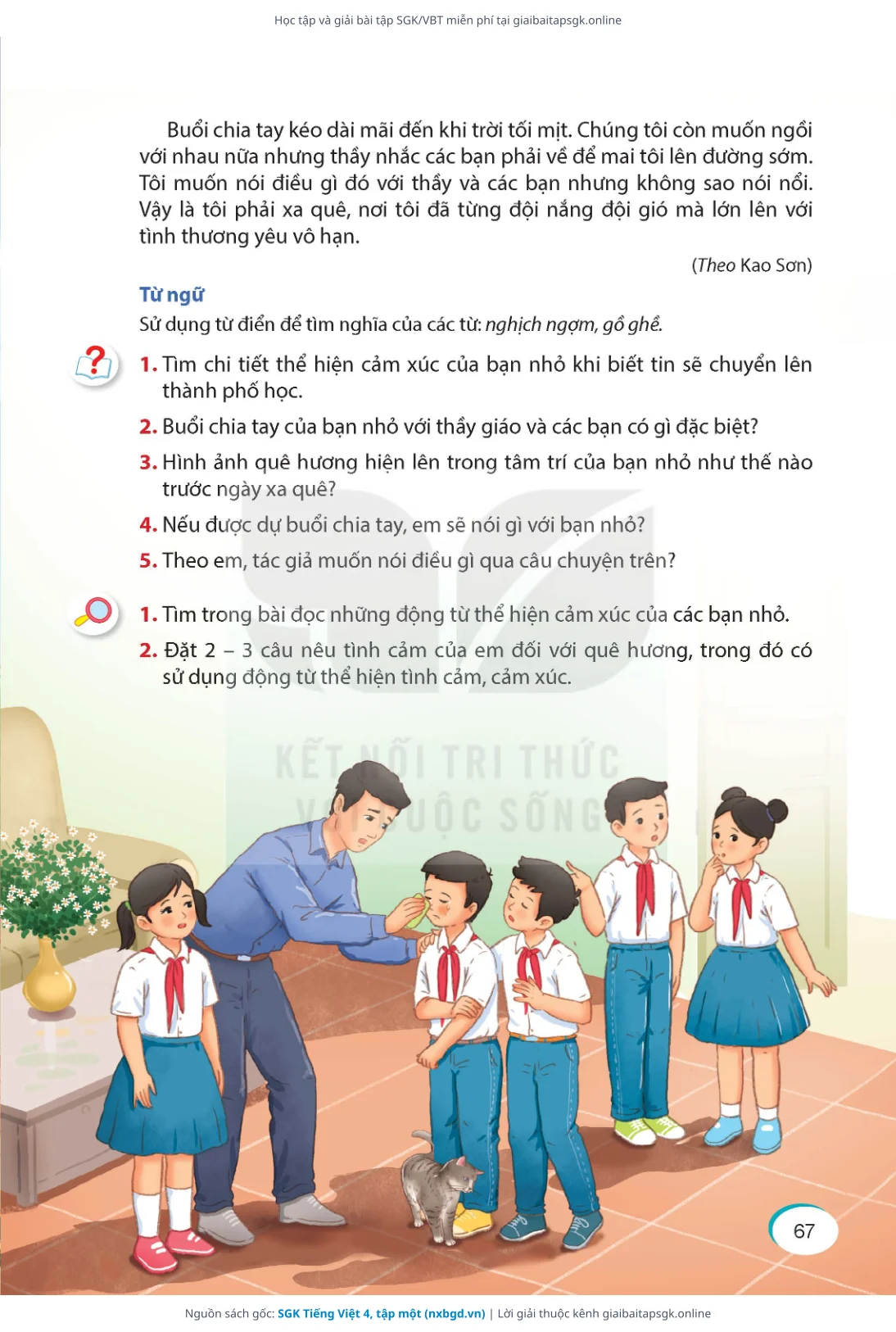 Học tập và giải bài tập SGK/VBT miễn phí tại giaibaitapsgk.online

Buổi chia tay kéo dài mãi đến khi trời tối mịt. Chúng tôi còn muốn ngồi với nhau nữa nhưng thầy nhắc các bạn phải về để mai tôi lên đường sớm. Tôi muốn nói điều gì đó với thầy và các bạn nhưng không sao nói nổi. Vậy là tôi phải xa quê, nơi tôi đã từng đội nắng đội gió mà lớn lên với tình thương yêu vô hạn.

(Theo Kao Sơn)

Từ ngữ

Sử dụng từ điển để tìm nghĩa của các từ: nghịch ngợm, gồ ghề.

1. Tìm chi tiết thể hiện cảm xúc của bạn nhỏ khi biết tin sẽ chuyển lên thành phố học.

2. Buổi chia tay của bạn nhỏ với thầy giáo và các bạn có gì đặc biệt?

3. Hình ảnh quê hương hiện lên trong tâm trí của bạn nhỏ như thế nào trước ngày xa quê?

4. Nếu được dự buổi chia tay, em sẽ nói gì với bạn nhỏ?

5. Theo em, tác giả muốn nói điều gì qua câu chuyện trên?

1. Tìm trong bài đọc những động từ thể hiện cảm xúc của các bạn nhỏ.

2. Đặt 2 – 3 câu nêu tình cảm của em đối với quê hương, trong đó có sử dụng động từ thể hiện tình cảm, cảm xúc.

KẾT NỐI TRI THỨC VỚI CUỘC SỐNG

67

Nguồn sách gốc: SGK Tiếng Việt 4, tập một (nxbgd.vn) | Lời giải thuộc kênh giaibaitapsgk.online